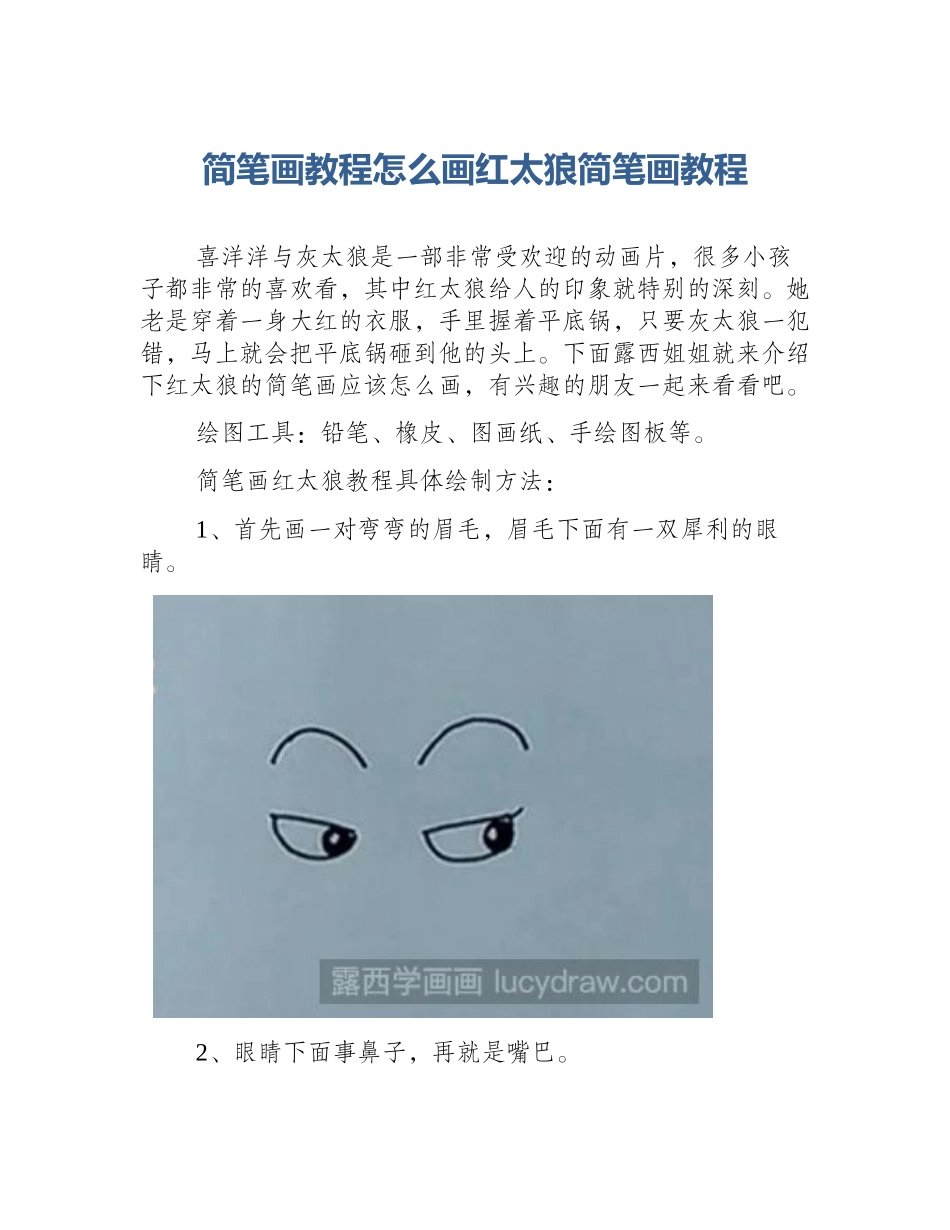 简笔画教程怎么画红太狼简笔画教程

喜洋洋与灰太狼是一部非常受欢迎的动画片，很多小孩子都非常的喜欢看，其中红太狼给人的印象就特别的深刻。她老是穿着一身大红的衣服，手里握着平底锅，只要灰太狼一犯错，马上就会把平底锅砸到他的头上。下面露西姐姐就来介绍下红太狼的简笔画应该怎么画，有兴趣的朋友一起来看看吧。

绘图工具：铅笔、橡皮、图画纸、手绘图板等。

简笔画红太狼教程具体绘制方法：

1、首先画一对弯弯的眉毛，眉毛下面有一双犀利的眼睛。

露西学画画 lucydraw.com

2、眼睛下面事鼻子，再就是嘴巴。